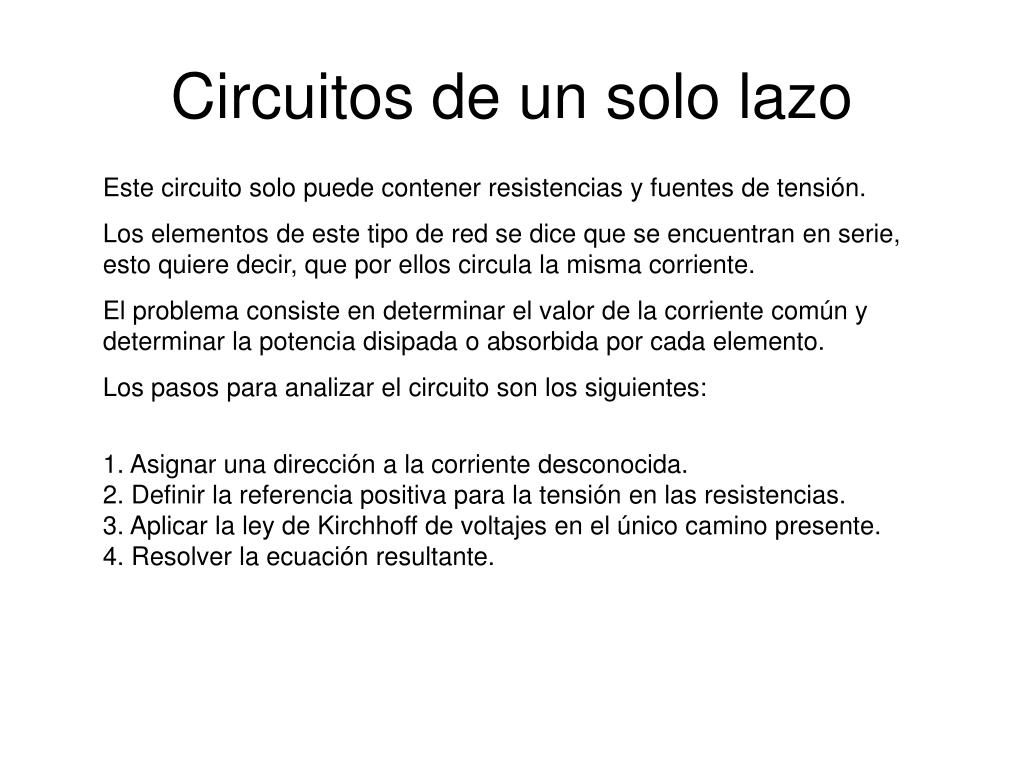 Circuitos de un solo lazo

Este circuito solo puede contener resistencias y fuentes de tensión.

Los elementos de este tipo de red se dice que se encuentran en serie, esto quiere decir, que por ellos circula la misma corriente.

El problema consiste en determinar el valor de la corriente común y determinar la potencia disipada o absorbida por cada elemento.

Los pasos para analizar el circuito son los siguientes:

1. Asignar una dirección a la corriente desconocida.
2. Definir la referencia positiva para la tensión en las resistencias.
3. Aplicar la ley de Kirchhoff de voltajes en el único camino presente.
4. Resolver la ecuación resultante.